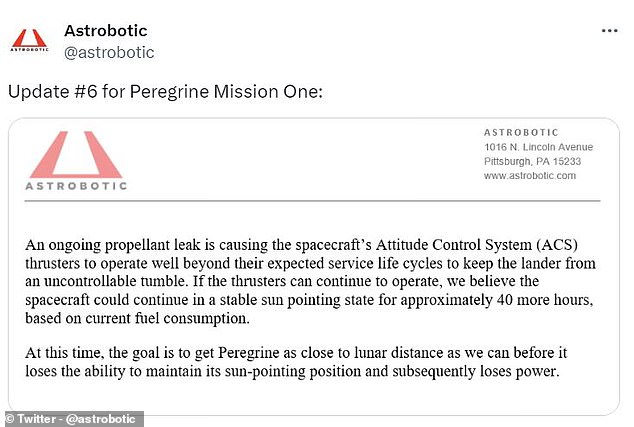 ASTROBOTIC

Astrobotic
@astrobotic

...

Update #6 for Peregrine Mission One:

ASTROBOTIC

ASTROBOTIC
1016 N. Lincoln Avenue
Pittsburgh, PA 15233
www.astrobotic.com

An ongoing propellant leak is causing the spacecraft's Attitude Control System (ACS) thrusters to operate well beyond their expected service life cycles to keep the lander from an uncontrollable tumble. If the thrusters can continue to operate, we believe the spacecraft could continue in a stable sun pointing state for approximately 40 more hours, based on current fuel consumption.

At this time, the goal is to get Peregrine as close to lunar distance as we can before it loses the ability to maintain its sun-pointing position and subsequently loses power.

© Twitter - @astrobotic